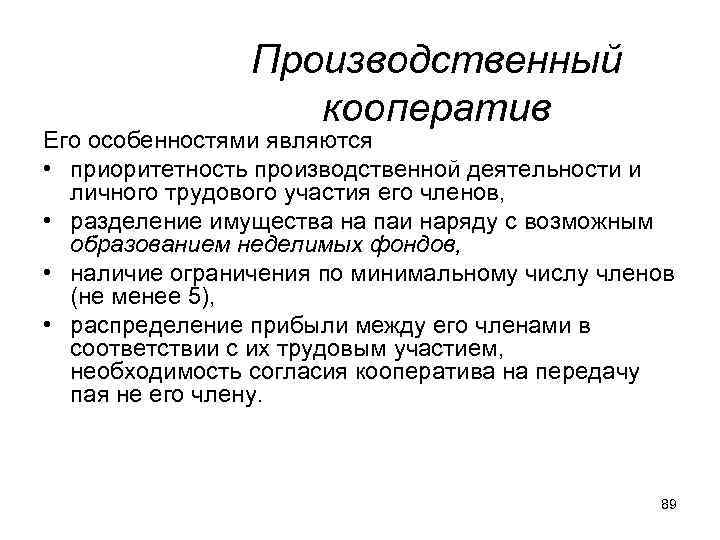 Производственный кооператив

Его особенностями являются

• приоритетность производственной деятельности и личного трудового участия его членов,
• разделение имущества на паи наряду с возможным образованием неделимых фондов,
• наличие ограничения по минимальному числу членов (не менее 5),
• распределение прибыли между его членами в соответствии с их трудовым участием, необходимость согласия кооператива на передачу пая не его члену.

89